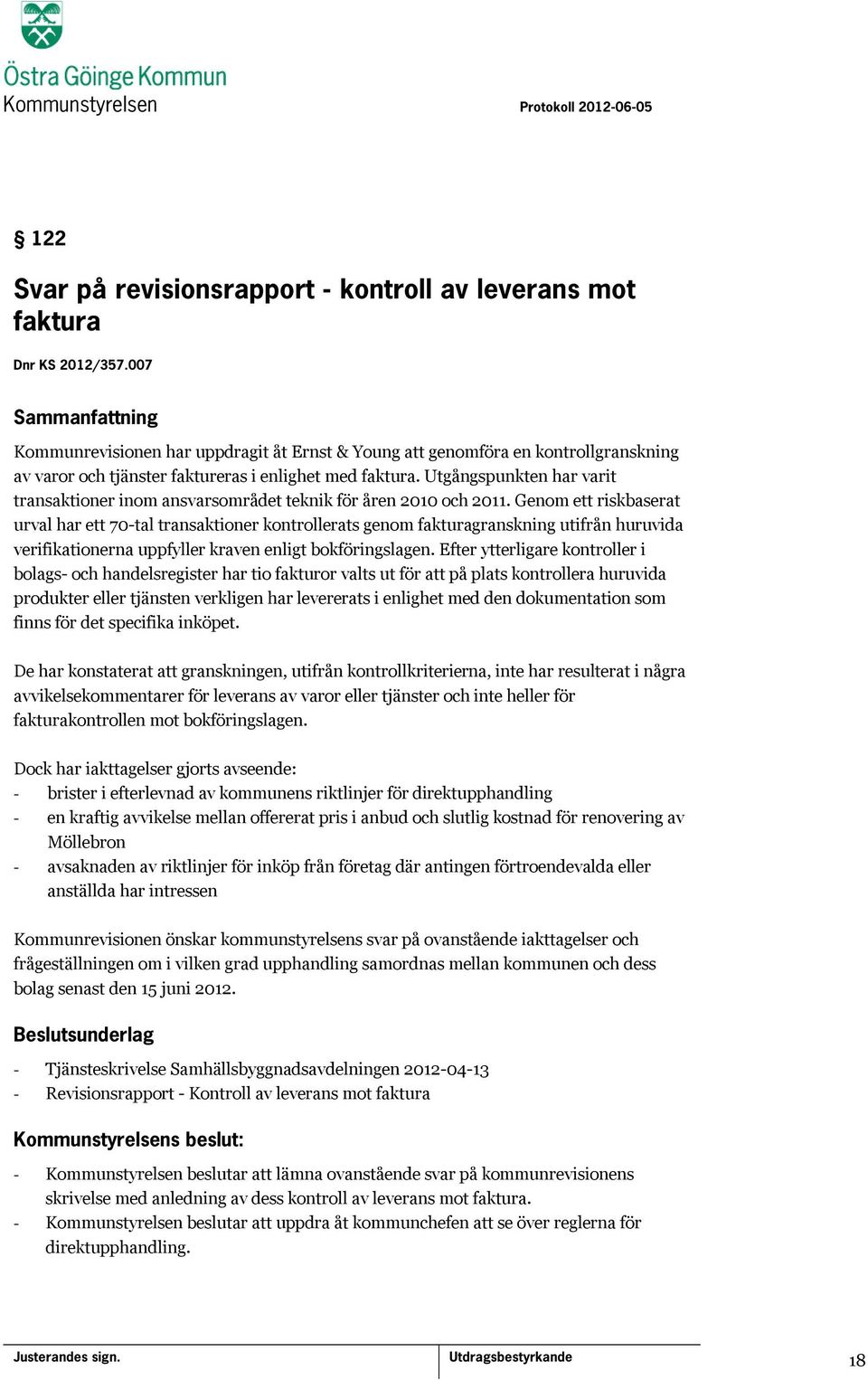 Östra Göinge Kommun
Kommunstyrelsen

Protokoll 2012-06-05

§ 122

Svar på revisionsrapport - kontroll av leverans mot faktura

Dnr KS 2012/357.007

Sammanfattning

Kommunrevisionen har uppdragit åt Ernst & Young att genomföra en kontrollgranskning av varor och tjänster faktureras i enlighet med faktura. Utgångspunkten har varit transaktioner inom ansvarsområdet teknik för åren 2010 och 2011. Genom ett riskbaserat urval har ett 70-tal transaktioner kontrollerats genom fakturagranskning utifrån huruvida verifikationerna uppfyller kraven enligt bokföringslagen. Efter ytterligare kontroller i bolags- och handelsregister har tio fakturor valts ut för att på plats kontrollera huruvida produkter eller tjänsten verkligen har levererats i enlighet med den dokumentation som finns för det specifika inköpet.

De har konstaterat att granskningen, utifrån kontrollkriterierna, inte har resulterat i några avvikelsekommentarer för leverans av varor eller tjänster och inte heller för fakturakontrollen mot bokföringslagen.

Dock har iakttagelser gjorts avseende:
- brister i efterlevnad av kommunens riktlinjer för direktupphandling
- en kraftig avvikelse mellan offererat pris i anbud och slutlig kostnad för renovering av Möllebron
- avsaknaden av riktlinjer för inköp från företag där antingen förtroendevalda eller anställda har intressen

Kommunrevisionen önskar kommunstyrelsens svar på ovanstående iakttagelser och frågeställningen om i vilken grad upphandling samordnas mellan kommunen och dess bolag senast den 15 juni 2012.

Beslutsunderlag

- Tjänsteskrivelse Samhällsbyggnadsavdelningen 2012-04-13
- Revisionsrapport - Kontroll av leverans mot faktura

Kommunstyrelsens beslut:

- Kommunstyrelsen beslutar att lämna ovanstående svar på kommunrevisionens skrivelse med anledning av dess kontroll av leverans mot faktura.
- Kommunstyrelsen beslutar att uppdra åt kommunchefen att se över reglerna för direktupphandling.

Justerandes sign.

Utdragsbestyrkande

18